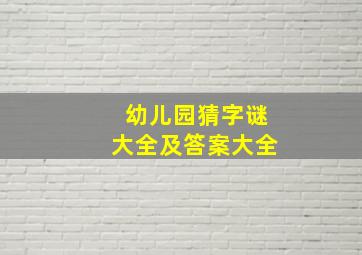 幼儿园猜字谜
大全及答案大全